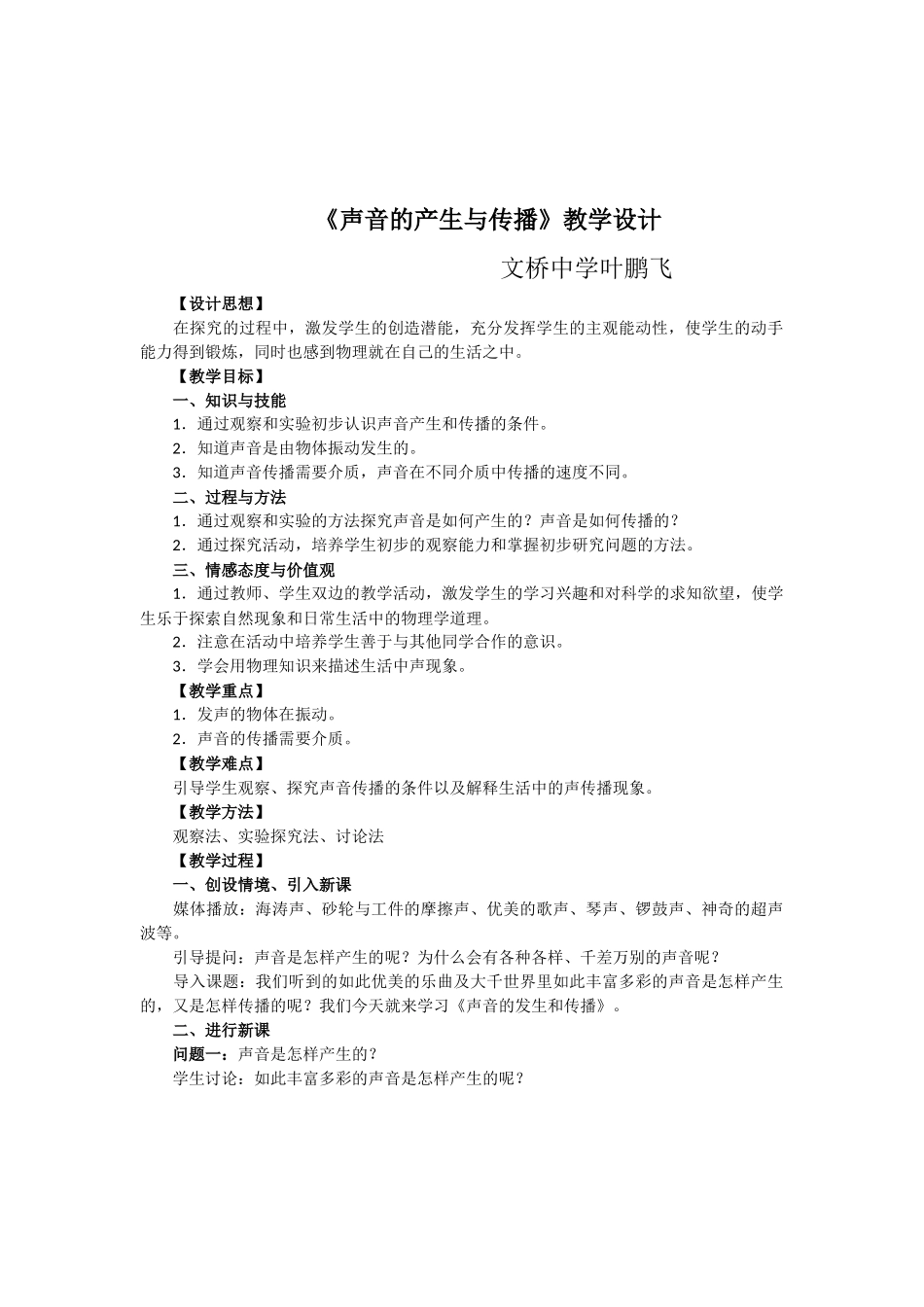 《声音的产生与传播》教学设计

文桥中学叶鹏飞

【设计思想】

在探究的过程中，激发学生的创造潜能，充分发挥学生的主观能动性，使学生的动手能力得到锻炼，同时也感到物理就在自己的生活之中。

【教学目标】

一、知识与技能

1．通过观察和实验初步认识声音产生和传播的条件。

2．知道声音是由物体振动发生的。

3．知道声音传播需要介质，声音在不同介质中传播的速度不同。

二、过程与方法

1．通过观察和实验的方法探究声音是如何产生的？声音是如何传播的？

2．通过探究活动，培养学生初步的观察能力和掌握初步研究问题的方法。

三、情感态度与价值观

1．通过教师、学生双边的教学活动，激发学生的学习兴趣和对科学的求知欲望，使学生乐于探索自然现象和日常生活中的物理学道理。

2．注意在活动中培养学生善于与其他同学合作的意识。

3．学会用物理知识来描述生活中声现象。

【教学重点】

1．发声的物体在振动。

2．声音的传播需要介质。

【教学难点】

引导学生观察、探究声音传播的条件以及解释生活中的声传播现象。

【教学方法】

观察法、实验探究法、讨论法

【教学过程】

一、创设情境、引入新课

媒体播放：海涛声、砂轮与工件的摩擦声、优美的歌声、琴声、锣鼓声、神奇的超声波等。

引导提问：声音是怎样产生的呢？为什么会有各种各样、千差万别的声音呢？

导入课题：我们听到的如此优美的乐曲及大千世界里如此丰富多彩的声音是怎样产生的，又是怎样传播的呢？我们今天就来学习《声音的发生和传播》。

二、进行新课

问题一：声音是怎样产生的？

学生讨论：如此丰富多彩的声音是怎样产生的呢？